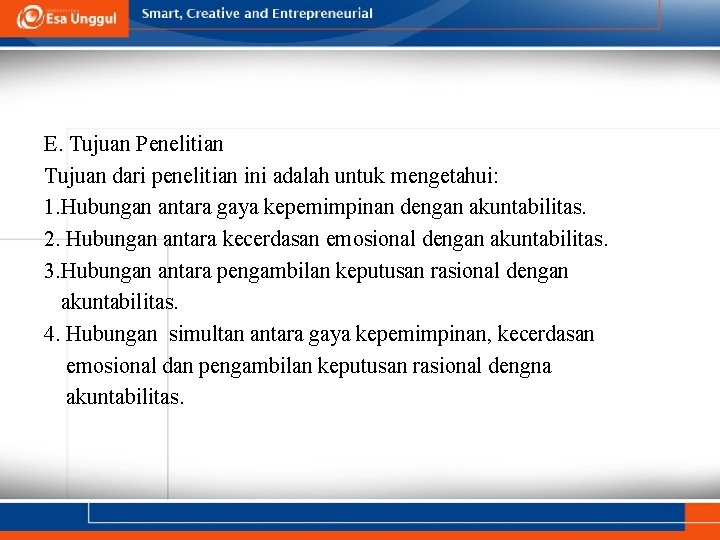 Esa Unggul

Smart, Creative and Entrepreneurial

E. Tujuan Penelitian

Tujuan dari penelitian ini adalah untuk mengetahui:

1.Hubungan antara gaya kepemimpinan dengan akuntabilitas.

2. Hubungan antara kecerdasan emosional dengan akuntabilitas.

3.Hubungan antara pengambilan keputusan rasional dengan akuntabilitas.

4. Hubungan simultan antara gaya kepemimpinan, kecerdasan emosional dan pengambilan keputusan rasional dengna akuntabilitas.